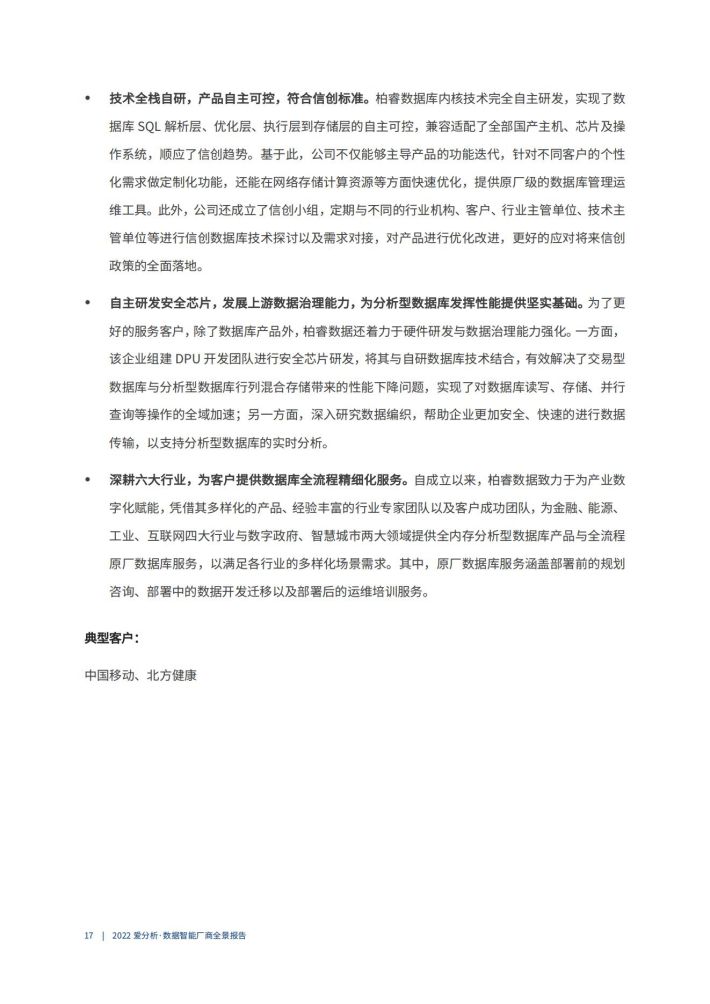 • 技术全栈自研，产品自主可控，符合信创标准。柏睿数据库内核技术完全自主研发，实现了数据库 SQL 解析层、优化层、执行层到存储层的自主可控，兼容适配了全部国产主机、芯片及操作系统，顺应了信创趋势。基于此，公司不仅能够主导产品的功能迭代，针对不同客户的个性化需求做定制化功能，还能在网络存储计算资源等方面快速优化，提供原厂级的数据库管理运维工具。此外，公司还成立了信创小组，定期与不同的行业机构、客户、行业主管单位、技术主管单位等进行信创数据库技术探讨以及需求对接，对产品进行优化改进，更好的应对将来信创政策的全面落地。

• 自主研发安全芯片，发展上游数据治理能力，为分析型数据库发挥性能提供坚实基础。为了更好的服务客户，除了数据库产品外，柏睿数据还着力于硬件研发与数据治理能力强化。一方面，该企业组建 DPU 开发团队进行安全芯片研发，将其与自研数据库技术结合，有效解决了交易型数据库与分析型数据库行列混合存储带来的性能下降问题，实现了对数据库读写、存储、并行查询等操作的全域加速；另一方面，深入研究数据编织，帮助企业更加安全、快速的进行数据传输，以支持分析型数据库的实时分析。

• 深耕六大行业，为客户提供数据库全流程精细化服务。自成立以来，柏睿数据致力于为产业数字化赋能，凭借其多样化的产品、经验丰富的行业专家团队以及客户成功团队，为金融、能源、工业、互联网四大行业与数字政府、智慧城市两大领域提供全内存分析型数据库产品与全流程原厂数据库服务，以满足各行业的多样化场景需求。其中，原厂数据库服务涵盖部署前的规划咨询、部署中的数据开发迁移以及部署后的运维培训服务。

典型客户：

中国移动、北方健康

17 | 2022 爱分析·数据智能厂商全景报告